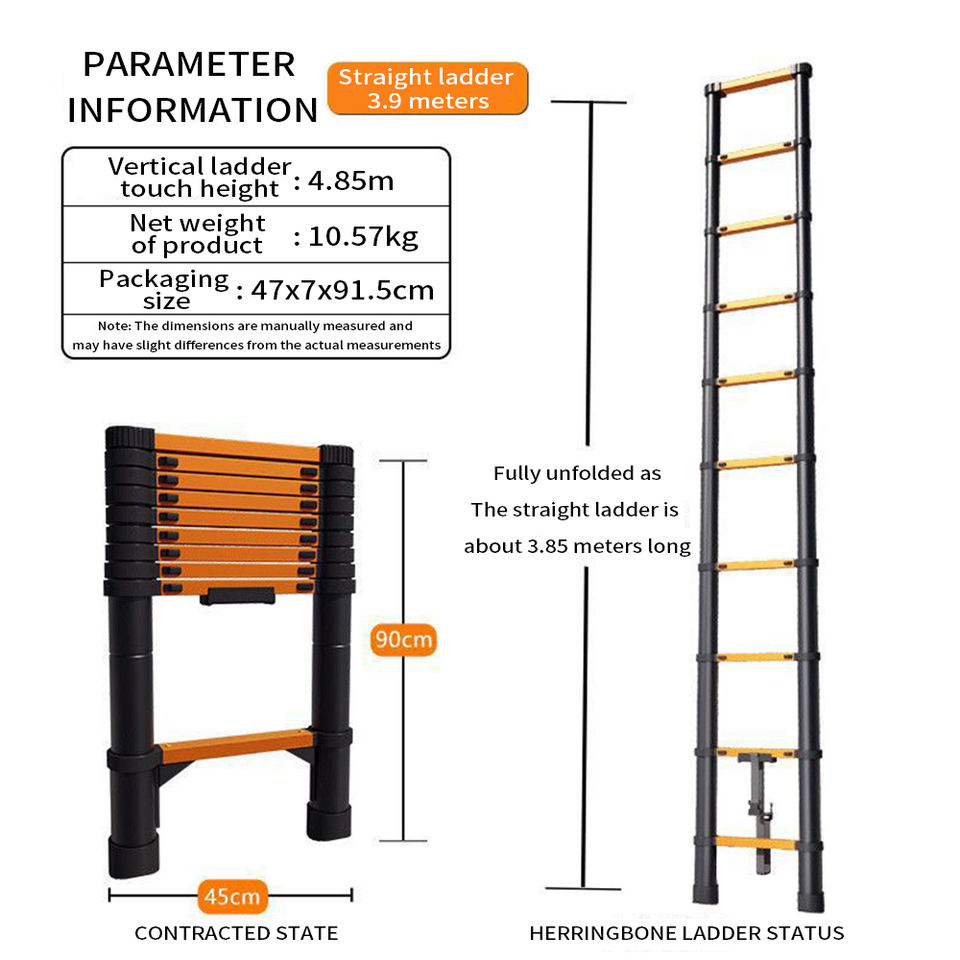 PARAMETER INFORMATION

Straight ladder 3.9 meters

| Vertical ladder touch height | : 4.85m |
|---|---|
| Net weight of product | : 10.57kg |
| Packaging size | : 47x7x91.5cm |

Note: The dimensions are manually measured and may have slight differences from the actual measurements

Fully unfolded as The straight ladder is about 3.85 meters long

90cm

45cm

CONTRACTED STATE

HERRINGBONE LADDER STATUS